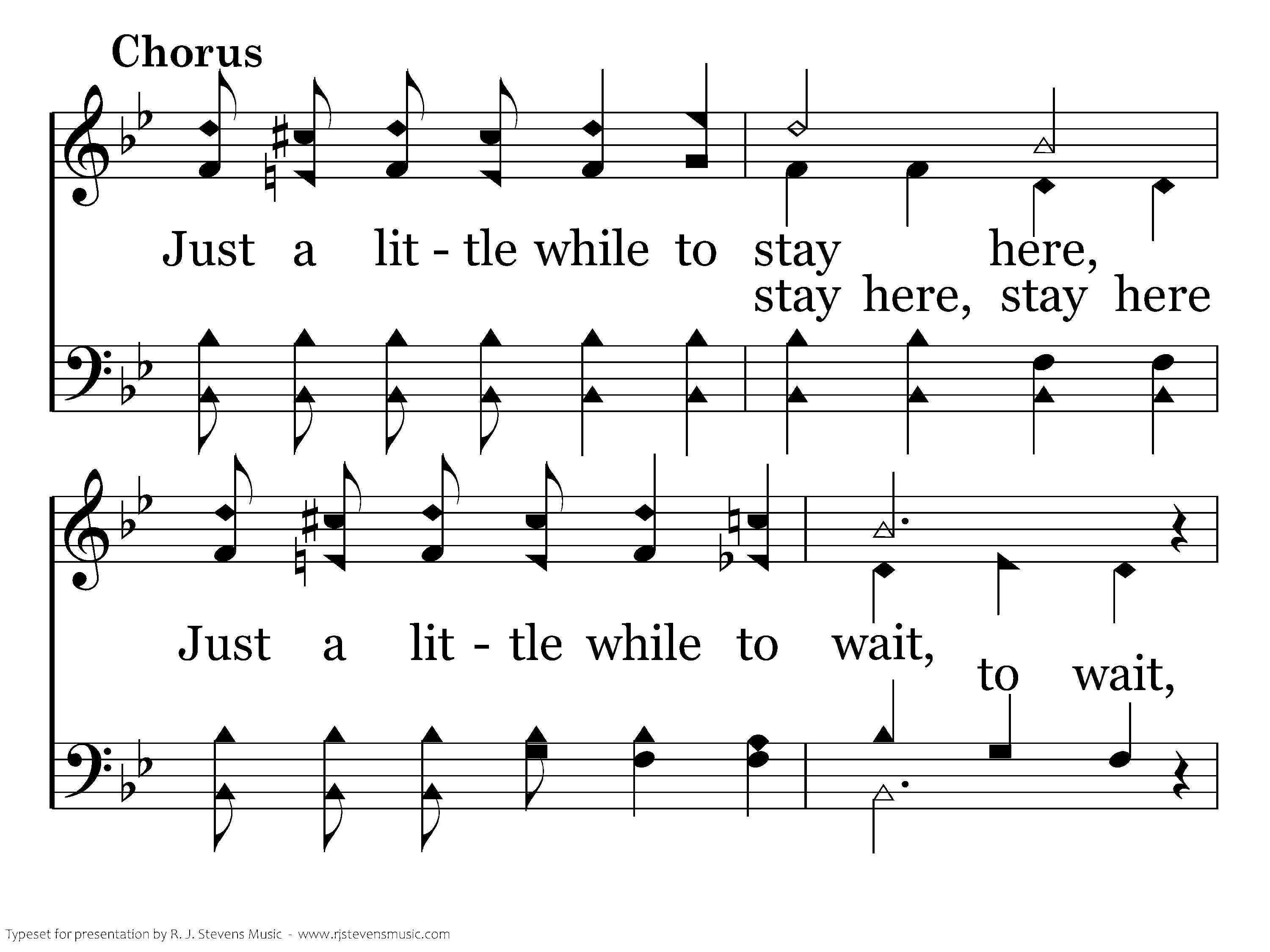 Chorus

Just a lit - tle while to stay here,
stay here, stay here

Just a lit - tle while to wait,
to wait,

Typeset for presentation by R. J. Stevens Music - www.rjstevensmusic.com